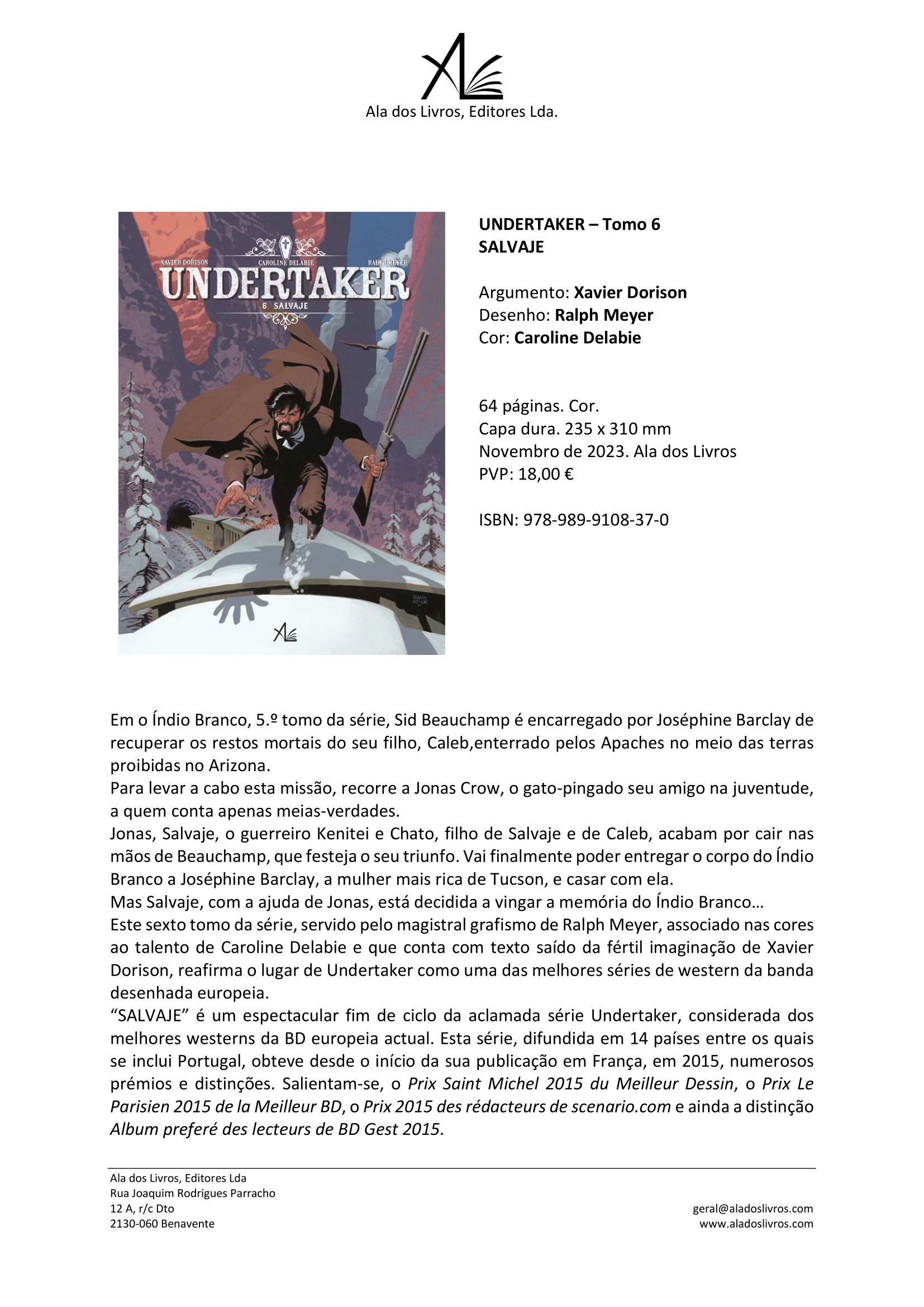 Ala dos Livros, Editores Lda.

XAVIER DORISON
CAROLINE DELABIE
RALPH MEYER
UNDERTAKER
6. SALVAJE

UNDERTAKER – Tomo 6
SALVAJE

Argumento: Xavier Dorison
Desenho: Ralph Meyer
Cor: Caroline Delabie

64 páginas. Cor.
Capa dura. 235 x 310 mm
Novembro de 2023. Ala dos Livros
PVP: 18,00 €

ISBN: 978-989-9108-37-0

Em o Índio Branco, 5.º tomo da série, Sid Beauchamp é encarregado por Joséphine Barclay de recuperar os restos mortais do seu filho, Caleb,enterrado pelos Apaches no meio das terras proibidas no Arizona.
Para levar a cabo esta missão, recorre a Jonas Crow, o gato-pingado seu amigo na juventude, a quem conta apenas meias-verdades.
Jonas, Salvaje, o guerreiro Kenitei e Chato, filho de Salvaje e de Caleb, acabam por cair nas mãos de Beauchamp, que festeja o seu triunfo. Vai finalmente poder entregar o corpo do Índio Branco a Joséphine Barclay, a mulher mais rica de Tucson, e casar com ela.
Mas Salvaje, com a ajuda de Jonas, está decidida a vingar a memória do Índio Branco…
Este sexto tomo da série, servido pelo magistral grafismo de Ralph Meyer, associado nas cores ao talento de Caroline Delabie e que conta com texto saído da fértil imaginação de Xavier Dorison, reafirma o lugar de Undertaker como uma das melhores séries de western da banda desenhada europeia.
"SALVAJE" é um espectacular fim de ciclo da aclamada série Undertaker, considerada dos melhores westerns da BD europeia actual. Esta série, difundida em 14 países entre os quais se inclui Portugal, obteve desde o início da sua publicação em França, em 2015, numerosos prémios e distinções. Salientam-se, o Prix Saint Michel 2015 du Meilleur Dessin, o Prix Le Parisien 2015 de la Meilleur BD, o Prix 2015 des rédacteurs de scenario.com e ainda a distinção Album preferé des lecteurs de BD Gest 2015.

Ala dos Livros, Editores Lda
Rua Joaquim Rodrigues Parracho
12 A, r/c Dto
2130-060 Benavente

geral@aladoslivros.com
www.aladoslivros.com